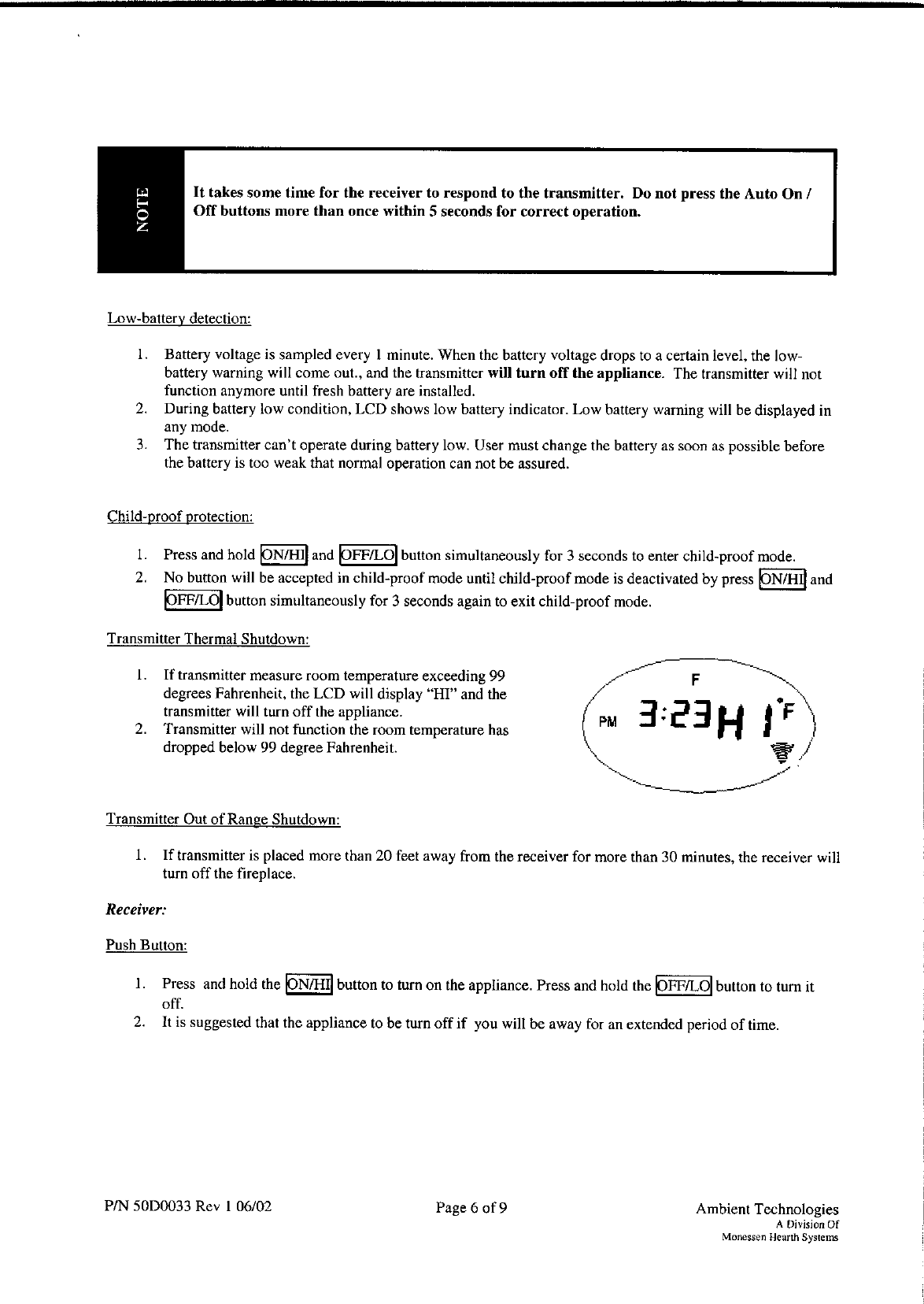 NOTE

It takes some time for the receiver to respond to the transmitter. Do not press the Auto On / Off buttons more than once within 5 seconds for correct operation.

Low-battery detection:

1. Battery voltage is sampled every 1 minute. When the battery voltage drops to a certain level, the low-battery warning will come out., and the transmitter will turn off the appliance. The transmitter will not function anymore until fresh battery are installed.
2. During battery low condition, LCD shows low battery indicator. Low battery warning will be displayed in any mode.
3. The transmitter can't operate during battery low. User must change the battery as soon as possible before the battery is too weak that normal operation can not be assured.

Child-proof protection:

1. Press and hold ON/HI and OFF/LO button simultaneously for 3 seconds to enter child-proof mode.
2. No button will be accepted in child-proof mode until child-proof mode is deactivated by press ON/HI and OFF/LO button simultaneously for 3 seconds again to exit child-proof mode.

Transmitter Thermal Shutdown:

1. If transmitter measure room temperature exceeding 99 degrees Fahrenheit, the LCD will display "HI" and the transmitter will turn off the appliance.
2. Transmitter will not function the room temperature has dropped below 99 degree Fahrenheit.

F
PM 3:23 HI °F

Transmitter Out of Range Shutdown:

1. If transmitter is placed more than 20 feet away from the receiver for more than 30 minutes, the receiver will turn off the fireplace.

Receiver:

Push Button:

1. Press and hold the ON/HI button to turn on the appliance. Press and hold the OFF/LO button to turn it off.
2. It is suggested that the appliance to be turn off if you will be away for an extended period of time.

P/N 50D0033 Rev 1 06/02

Page 6 of 9

Ambient Technologies
A Division Of
Monessen Hearth Systems